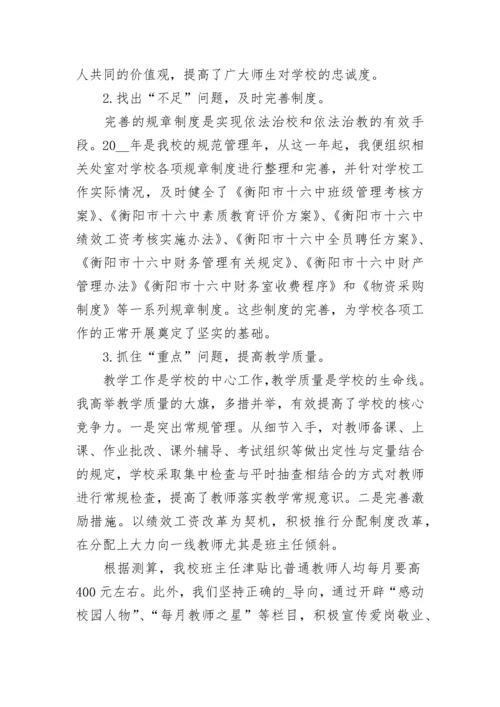 人共同的价值观，提高了广大师生对学校的忠诚度。

2.找出“不足”问题，及时完善制度。

完善的规章制度是实现依法治校和依法治教的有效手段。20__年是我校的规范管理年，从这一年起，我便组织相关处室对学校各项规章制度进行整理和完善，并针对学校工作实际情况，及时健全了《衡阳市十六中班级管理考核方案》、《衡阳市十六中素质教育评价方案》、《衡阳市十六中绩效工资考核实施办法》、《衡阳市十六中全员聘任方案》、《衡阳市十六中财务管理有关规定》、《衡阳市十六中财产管理办法》《衡阳市十六中财务室收费程序》和《物资采购制度》等一系列规章制度。这些制度的完善，为学校各项工作的正常开展奠定了坚实的基础。

3.抓住“重点”问题，提高教学质量。

教学工作是学校的中心工作，教学质量是学校的生命线。我高举教学质量的大旗，多措并举，有效提高了学校的核心竞争力。一是突出常规管理。从细节入手，对教师备课、上课、作业批改、课外辅导、考试组织等做出定性与定量结合的规定，学校采取集中检查与平时抽查相结合的方式对教师进行常规检查，提高了教师落实教学常规意识。二是完善激励措施。以绩效工资改革为契机，积极推行分配制度改革，在分配上大力向一线教师尤其是班主任倾斜。

根据测算，我校班主任津贴比普通教师人均每月要高400元左右。此外，我们坚持正确的_导向，通过开辟“感动校园人物”、“每月教师之星”等栏目，积极宣传爱岗敬业、